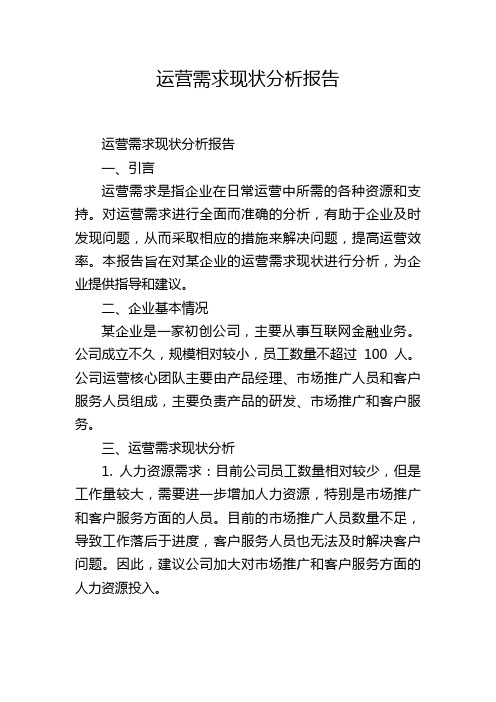 运营需求现状分析报告

运营需求现状分析报告

一、引言

运营需求是指企业在日常运营中所需的各种资源和支持。对运营需求进行全面而准确的分析，有助于企业及时发现问题，从而采取相应的措施来解决问题，提高运营效率。本报告旨在对某企业的运营需求现状进行分析，为企业提供指导和建议。

二、企业基本情况

某企业是一家初创公司，主要从事互联网金融业务。公司成立不久，规模相对较小，员工数量不超过 100 人。公司运营核心团队主要由产品经理、市场推广人员和客户服务人员组成，主要负责产品的研发、市场推广和客户服务。

三、运营需求现状分析

1. 人力资源需求：目前公司员工数量相对较少，但是工作量较大，需要进一步增加人力资源，特别是市场推广和客户服务方面的人员。目前的市场推广人员数量不足，导致工作落后于进度，客户服务人员也无法及时解决客户问题。因此，建议公司加大对市场推广和客户服务方面的人力资源投入。